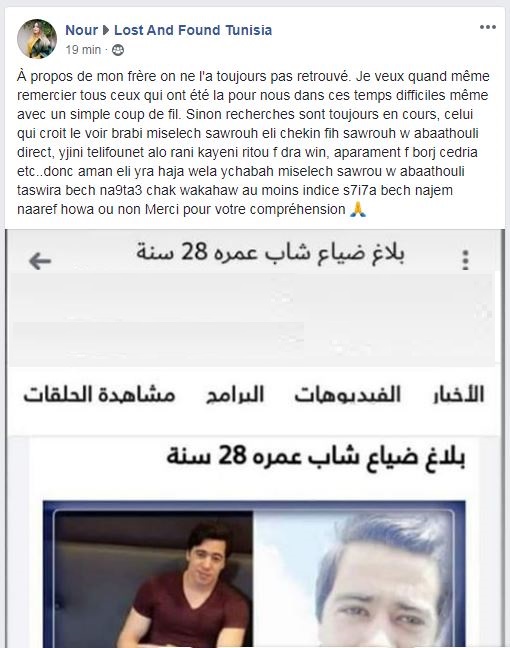 Nour ▶ Lost And Found Tunisia
19 min ·

À propos de mon frère on ne l'a toujours pas retrouvé. Je veux quand même remercier tous ceux qui ont été la pour nous dans ces temps difficiles même avec un simple coup de fil. Sinon recherches sont toujours en cours, celui qui croit le voir brabi miselech sawrouh eli chekin fih sawrouh w abaathouli direct, yjini telifounet alo rani kayeni ritou f dra win, aparament f borj cedria etc..donc aman eli yra haja wela ychabah miselech sawrou w abaathouli taswira bech na9ta3 chak wakahaw au moins indice s7i7a bech najem naaref howa ou non Merci pour votre compréhension 🙏

بلاغ ضياع شاب عمره 28 سنة

الأخبار الفيديوهات البرامج مشاهدة الحلقات

بلاغ ضياع شاب عمره 28 سنة